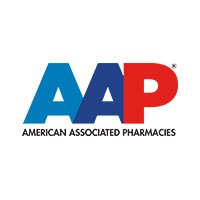 AAP®

AMERICAN ASSOCIATED PHARMACIES